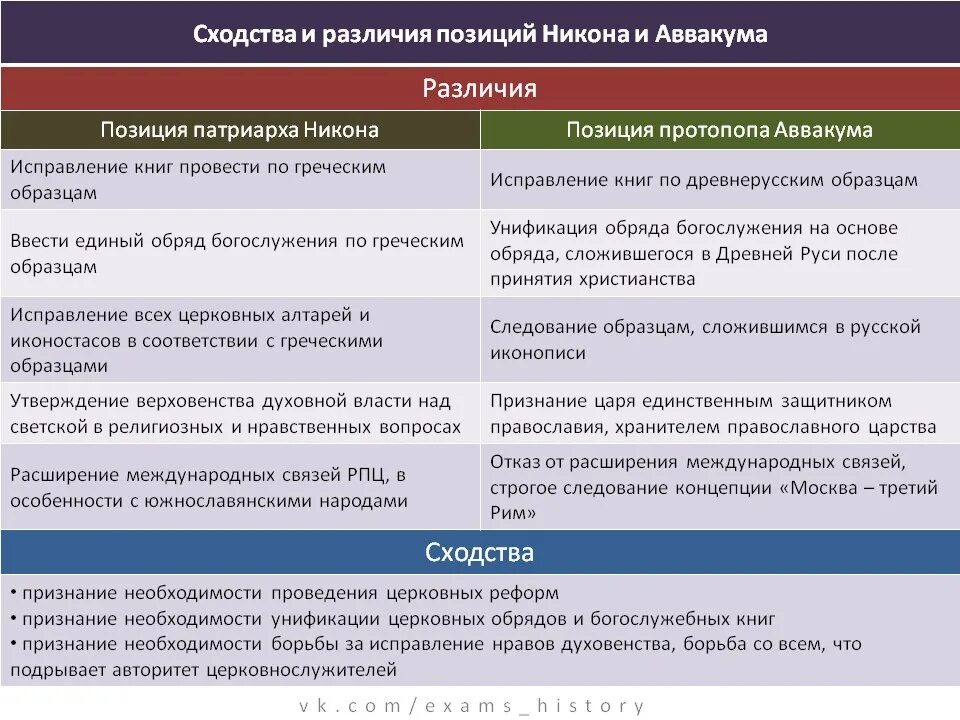 Сходства и различия позиций Никона и Аввакума

Различия

| Позиция патриарха Никона | Позиция протопопа Аввакума |
|---|---|
| Исправление книг провести по греческим образцам | Исправление книг по древнерусским образцам |
| Ввести единый обряд богослужения по греческим образцам | Унификация обряда богослужения на основе обряда, сложившегося в Древней Руси после принятия христианства |
| Исправление всех церковных алтарей и иконостасов в соответствии с греческими образцами | Следование образцам, сложившимся в русской иконописи |
| Утверждение верховенства духовной власти над светской в религиозных и нравственных вопросах | Признание царя единственным защитником православия, хранителем православного царства |
| Расширение международных связей РПЦ, в особенности с южнославянскими народами | Отказ от расширения международных связей, строгое следование концепции «Москва – третий Рим» |

Сходства

• признание необходимости проведения церковных реформ
• признание необходимости унификации церковных обрядов и богослужебных книг
• признание необходимости борьбы за исправление нравов духовенства, борьба со всем, что подрывает авторитет церковнослужителей

vk.com/exams_history